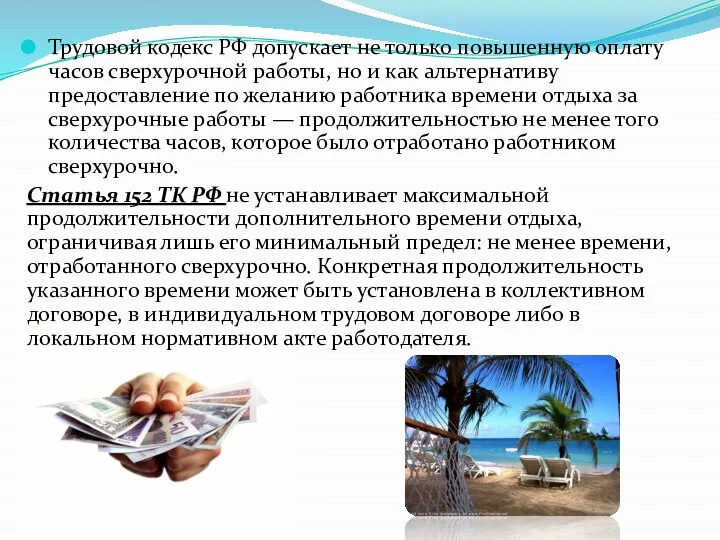 Трудовой кодекс РФ допускает не только повышенную оплату часов сверхурочной работы, но и как альтернативу предоставление по желанию работника времени отдыха за сверхурочные работы — продолжительностью не менее того количества часов, которое было отработано работником сверхурочно.

Статья 152 ТК РФ не устанавливает максимальной продолжительности дополнительного времени отдыха, ограничивая лишь его минимальный предел: не менее времени, отработанного сверхурочно. Конкретная продолжительность указанного времени может быть установлена в коллективном договоре, в индивидуальном трудовом договоре либо в локальном нормативном акте работодателя.